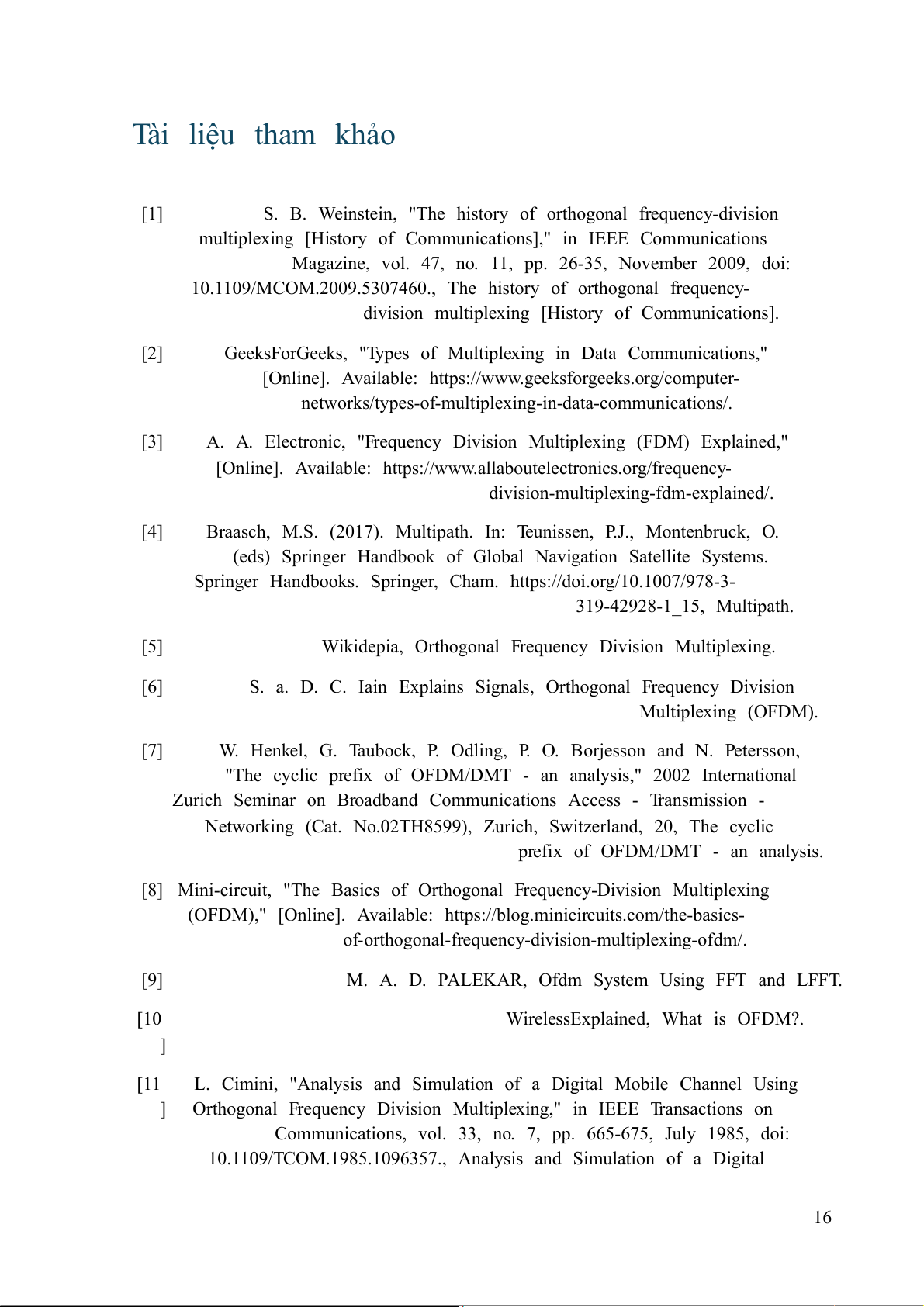 Tài liệu tham khảo

[1] S. B. Weinstein, "The history of orthogonal frequency-division multiplexing [History of Communications]," in IEEE Communications Magazine, vol. 47, no. 11, pp. 26-35, November 2009, doi: 10.1109/MCOM.2009.5307460., The history of orthogonal frequency-division multiplexing [History of Communications].

[2] GeeksForGeeks, "Types of Multiplexing in Data Communications," [Online]. Available: https://www.geeksforgeeks.org/computer-networks/types-of-multiplexing-in-data-communications/.

[3] A. A. Electronic, "Frequency Division Multiplexing (FDM) Explained," [Online]. Available: https://www.allaboutelectronics.org/frequency-division-multiplexing-fdm-explained/.

[4] Braasch, M.S. (2017). Multipath. In: Teunissen, P.J., Montenbruck, O. (eds) Springer Handbook of Global Navigation Satellite Systems. Springer Handbooks. Springer, Cham. https://doi.org/10.1007/978-3-319-42928-1_15, Multipath.

[5] Wikidepia, Orthogonal Frequency Division Multiplexing.

[6] S. a. D. C. Iain Explains Signals, Orthogonal Frequency Division Multiplexing (OFDM).

[7] W. Henkel, G. Taubock, P. Odling, P. O. Borjesson and N. Petersson, "The cyclic prefix of OFDM/DMT - an analysis," 2002 International Zurich Seminar on Broadband Communications Access - Transmission - Networking (Cat. No.02TH8599), Zurich, Switzerland, 20, The cyclic prefix of OFDM/DMT - an analysis.

[8] Mini-circuit, "The Basics of Orthogonal Frequency-Division Multiplexing (OFDM)," [Online]. Available: https://blog.minicircuits.com/the-basics-of-orthogonal-frequency-division-multiplexing-ofdm/.

[9] M. A. D. PALEKAR, Ofdm System Using FFT and LFFT.

[10] WirelessExplained, What is OFDM?.

[11] L. Cimini, "Analysis and Simulation of a Digital Mobile Channel Using Orthogonal Frequency Division Multiplexing," in IEEE Transactions on Communications, vol. 33, no. 7, pp. 665-675, July 1985, doi: 10.1109/TCOM.1985.1096357., Analysis and Simulation of a Digital

16